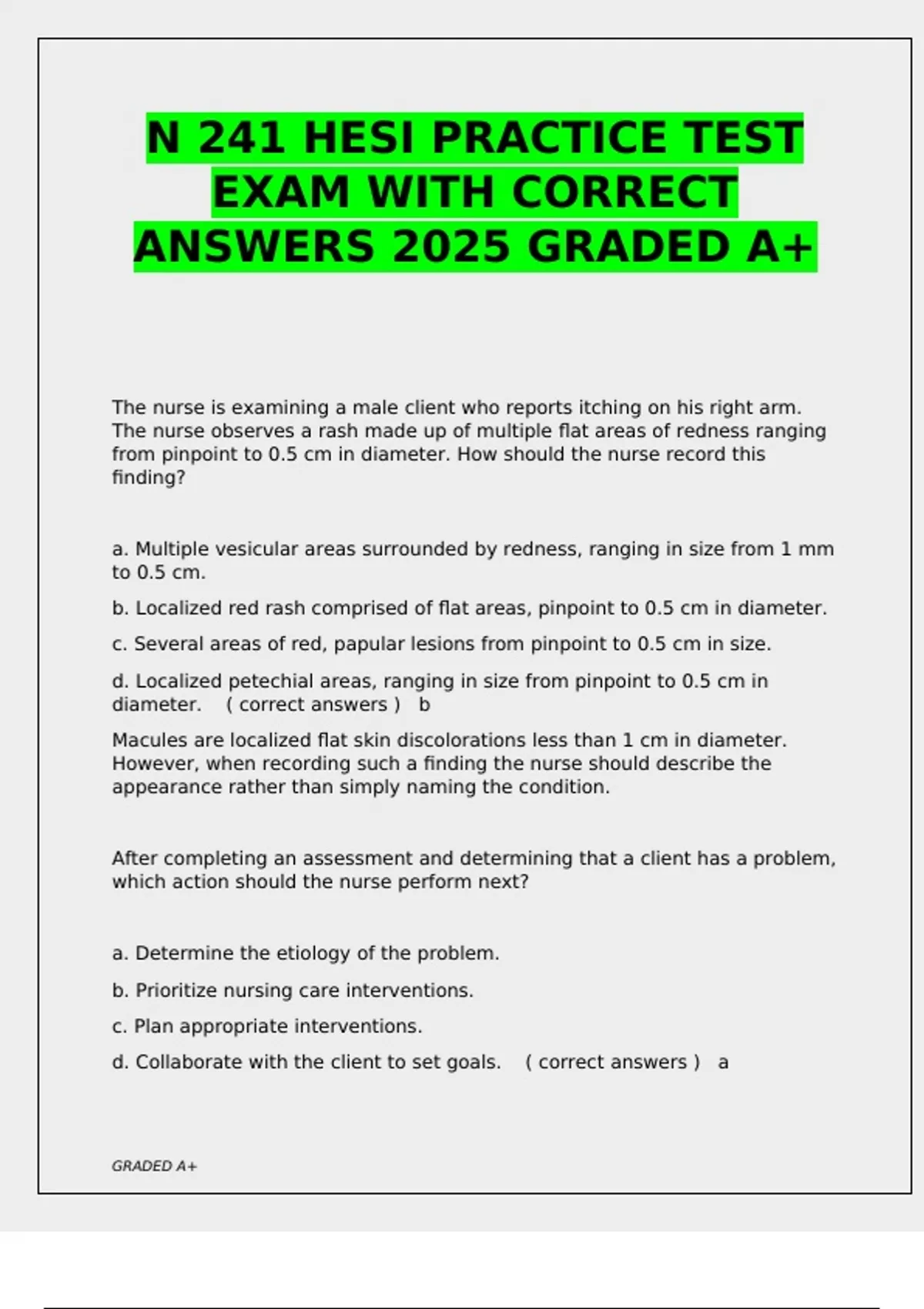 N 241 HESI PRACTICE TEST EXAM WITH CORRECT ANSWERS 2025 GRADED A+

The nurse is examining a male client who reports itching on his right arm. The nurse observes a rash made up of multiple flat areas of redness ranging from pinpoint to 0.5 cm in diameter. How should the nurse record this finding?

a. Multiple vesicular areas surrounded by redness, ranging in size from 1 mm to 0.5 cm.

b. Localized red rash comprised of flat areas, pinpoint to 0.5 cm in diameter.

c. Several areas of red, papular lesions from pinpoint to 0.5 cm in size.

d. Localized petechial areas, ranging in size from pinpoint to 0.5 cm in diameter. ( correct answers ) b

Macules are localized flat skin discolorations less than 1 cm in diameter. However, when recording such a finding the nurse should describe the appearance rather than simply naming the condition.

After completing an assessment and determining that a client has a problem, which action should the nurse perform next?

a. Determine the etiology of the problem.

b. Prioritize nursing care interventions.

c. Plan appropriate interventions.

d. Collaborate with the client to set goals. ( correct answers ) a

GRADED A+